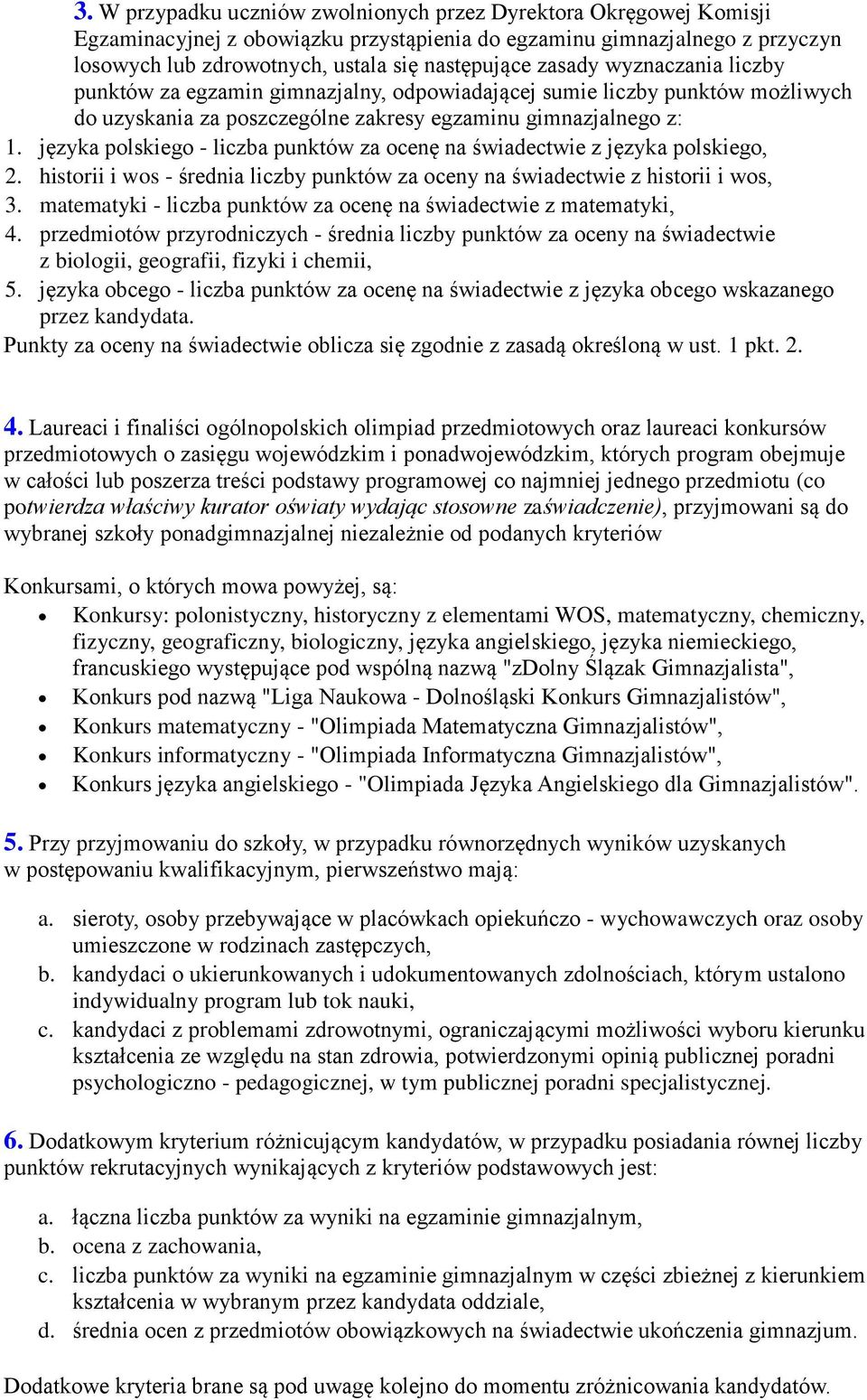 3. W przypadku uczniów zwolnionych przez Dyrektora Okręgowej Komisji Egzaminacyjnej z obowiązku przystąpienia do egzaminu gimnazjalnego z przyczyn losowych lub zdrowotnych, ustala się następujące zasady wyznaczania liczby punktów za egzamin gimnazjalny, odpowiadającej sumie liczby punktów możliwych do uzyskania za poszczególne zakresy egzaminu gimnazjalnego z:
1. języka polskiego - liczba punktów za ocenę na świadectwie z języka polskiego,
2. historii i wos - średnia liczby punktów za oceny na świadectwie z historii i wos,
3. matematyki - liczba punktów za ocenę na świadectwie z matematyki,
4. przedmiotów przyrodniczych - średnia liczby punktów za oceny na świadectwie z biologii, geografii, fizyki i chemii,
5. języka obcego - liczba punktów za ocenę na świadectwie z języka obcego wskazanego przez kandydata.
Punkty za oceny na świadectwie oblicza się zgodnie z zasadą określoną w ust. 1 pkt. 2.

4. Laureaci i finaliści ogólnopolskich olimpiad przedmiotowych oraz laureaci konkursów przedmiotowych o zasięgu wojewódzkim i ponadwojewódzkim, których program obejmuje w całości lub poszerza treści podstawy programowej co najmniej jednego przedmiotu (co potwierdza właściwy kurator oświaty wydając stosowne zaświadczenie), przyjmowani są do wybranej szkoły ponadgimnazjalnej niezależnie od podanych kryteriów

Konkursami, o których mowa powyżej, są:
• Konkursy: polonistyczny, historyczny z elementami WOS, matematyczny, chemiczny, fizyczny, geograficzny, biologiczny, języka angielskiego, języka niemieckiego, francuskiego występujące pod wspólną nazwą "zDolny Ślązak Gimnazjalista",
• Konkurs pod nazwą "Liga Naukowa - Dolnośląski Konkurs Gimnazjalistów",
• Konkurs matematyczny - "Olimpiada Matematyczna Gimnazjalistów",
• Konkurs informatyczny - "Olimpiada Informatyczna Gimnazjalistów",
• Konkurs języka angielskiego - "Olimpiada Języka Angielskiego dla Gimnazjalistów".

5. Przy przyjmowaniu do szkoły, w przypadku równorzędnych wyników uzyskanych w postępowaniu kwalifikacyjnym, pierwszeństwo mają:

a. sieroty, osoby przebywające w placówkach opiekuńczo - wychowawczych oraz osoby umieszczone w rodzinach zastępczych,
b. kandydaci o ukierunkowanych i udokumentowanych zdolnościach, którym ustalono indywidualny program lub tok nauki,
c. kandydaci z problemami zdrowotnymi, ograniczającymi możliwości wyboru kierunku kształcenia ze względu na stan zdrowia, potwierdzonymi opinią publicznej poradni psychologiczno - pedagogicznej, w tym publicznej poradni specjalistycznej.

6. Dodatkowym kryterium różnicującym kandydatów, w przypadku posiadania równej liczby punktów rekrutacyjnych wynikających z kryteriów podstawowych jest:

a. łączna liczba punktów za wyniki na egzaminie gimnazjalnym,
b. ocena z zachowania,
c. liczba punktów za wyniki na egzaminie gimnazjalnym w części zbieżnej z kierunkiem kształcenia w wybranym przez kandydata oddziale,
d. średnia ocen z przedmiotów obowiązkowych na świadectwie ukończenia gimnazjum.

Dodatkowe kryteria brane są pod uwagę kolejno do momentu zróżnicowania kandydatów.